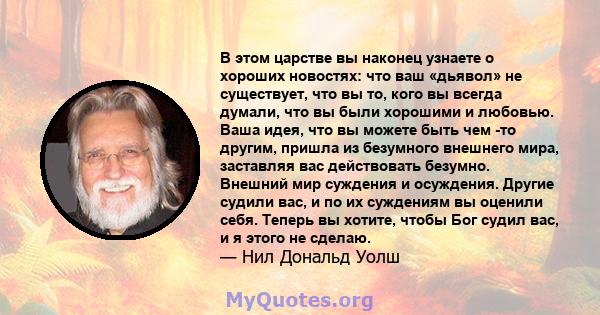 В этом царстве вы наконец узнаете о хороших новостях: что ваш «дьявол» не существует, что вы то, кого вы всегда думали, что вы были хорошими и любовью. Ваша идея, что вы можете быть чем -то другим, пришла из безумного внешнего мира, заставляя вас действовать безумно. Внешний мир суждения и осуждения. Другие судили вас, и по их суждениям вы оценили себя. Теперь вы хотите, чтобы Бог судил вас, и я этого не сделаю.
— Нил Дональд Уолш

MyQuotes.org